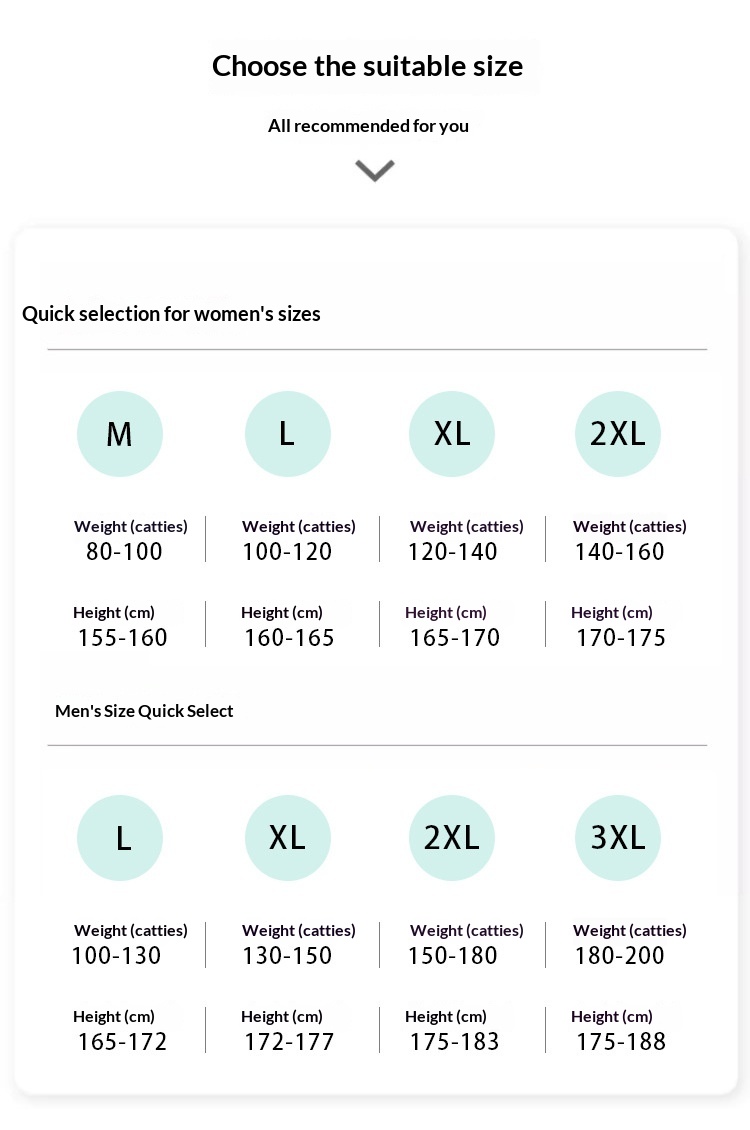 Choose the suitable size

All recommended for you

Quick selection for women's sizes

| M | L | XL | 2XL |
|---|---|---|---|
| Weight (catties) 80-100 | Weight (catties) 100-120 | Weight (catties) 120-140 | Weight (catties) 140-160 |
| Height (cm) 155-160 | Height (cm) 160-165 | Height (cm) 165-170 | Height (cm) 170-175 |

Men's Size Quick Select

| L | XL | 2XL | 3XL |
|---|---|---|---|
| Weight (catties) 100-130 | Weight (catties) 130-150 | Weight (catties) 150-180 | Weight (catties) 180-200 |
| Height (cm) 165-172 | Height (cm) 172-177 | Height (cm) 175-183 | Height (cm) 175-188 |